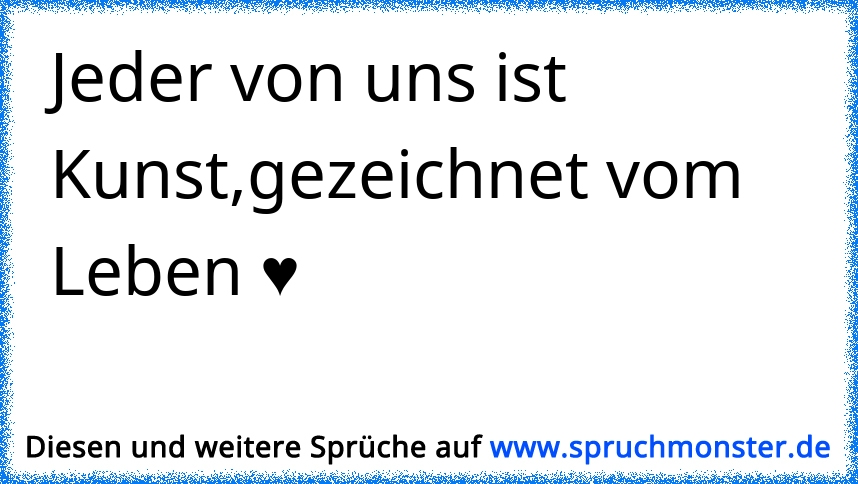 Jeder von uns ist Kunst,gezeichnet vom Leben ♥

Diesen und weitere Sprüche auf www.spruchmonster.de